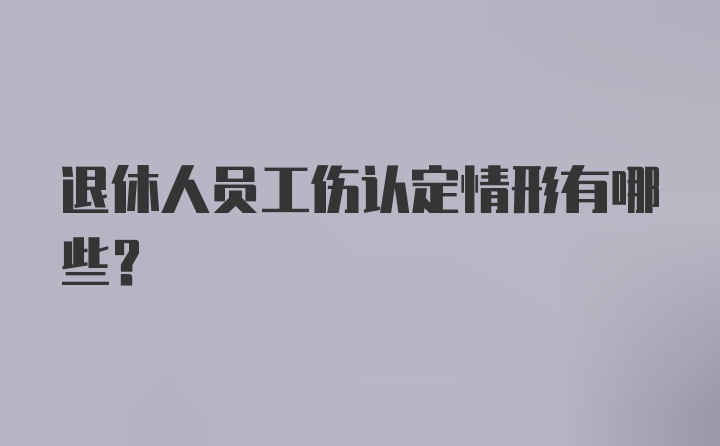 退休人员工伤认定情形有哪些？